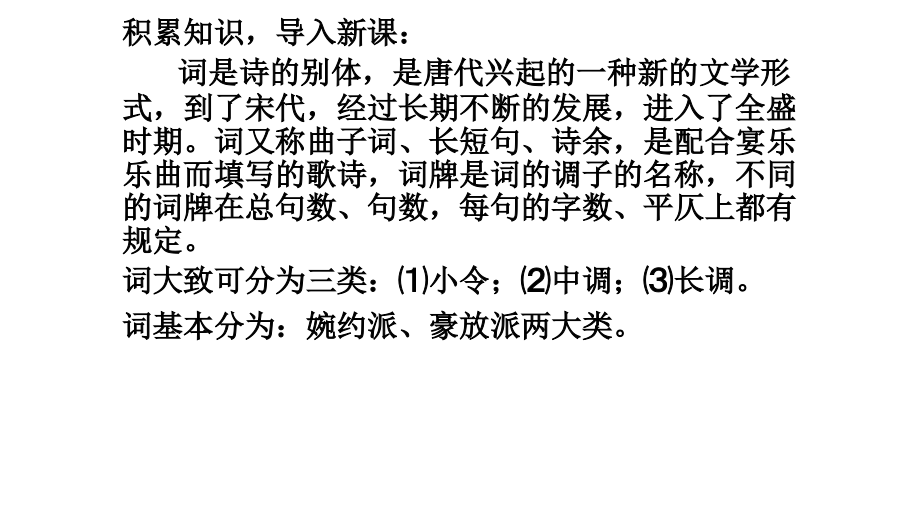 积累知识，导入新课：

词是诗的别体，是唐代兴起的一种新的文学形式，到了宋代，经过长期不断的发展，进入了全盛时期。词又称曲子词、长短句、诗余，是配合宴乐乐曲而填写的歌诗，词牌是词的调子的名称，不同的词牌在总句数、句数，每句的字数、平仄上都有规定。

词大致可分为三类：⑴小令；⑵中调；⑶长调。

词基本分为：婉约派、豪放派两大类。